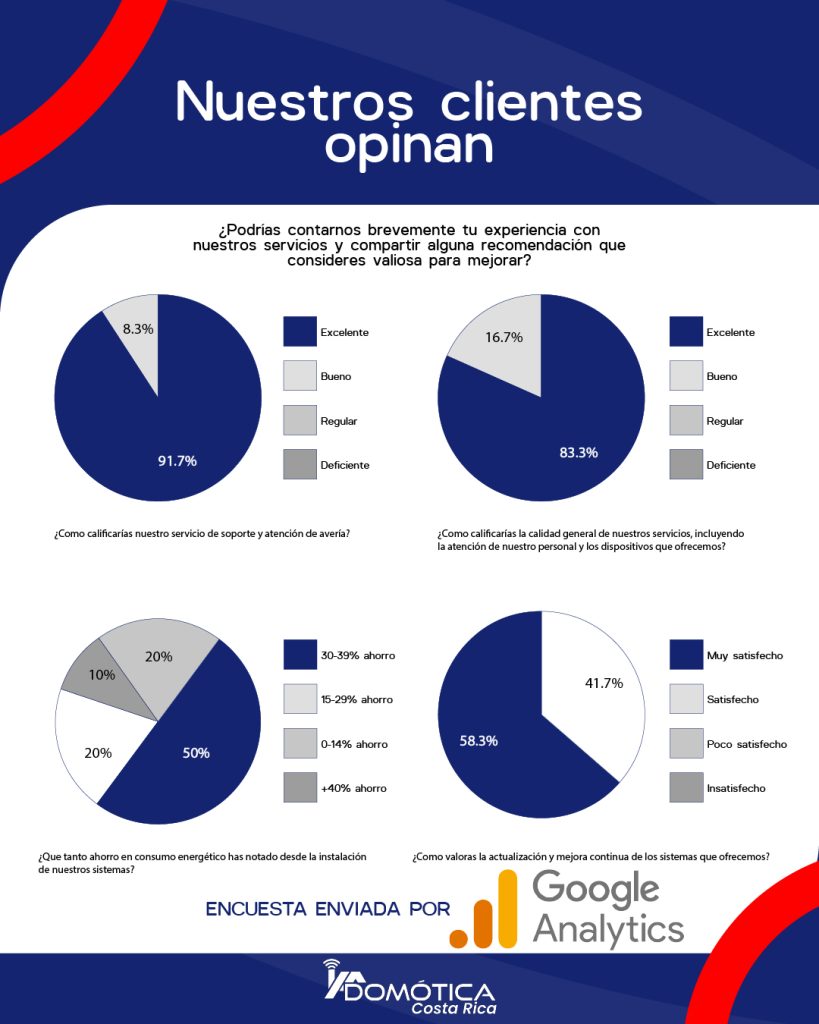 Nuestros clientes opinan

¿Podrías contarnos brevemente tu experiencia con nuestros servicios y compartir alguna recomendación que consideres valiosa para mejorar?

8.3%
91.7%

Excelente
Bueno
Regular
Deficiente

¿Como calificarías nuestro servicio de soporte y atención de avería?

16.7%
83.3%

Excelente
Bueno
Regular
Deficiente

¿Como calificarías la calidad general de nuestros servicios, incluyendo la atención de nuestro personal y los dispositivos que ofrecemos?

20%
10%
20%
50%

30-39% ahorro
15-29% ahorro
0-14% ahorro
+40% ahorro

¿Que tanto ahorro en consumo energético has notado desde la instalación de nuestros sistemas?

41.7%
58.3%

Muy satisfecho
Satisfecho
Poco satisfecho
Insatisfecho

¿Como valoras la actualización y mejora continua de los sistemas que ofrecemos?

ENCUESTA ENVIADA POR Google Analytics

DOMÓTICA Costa Rica